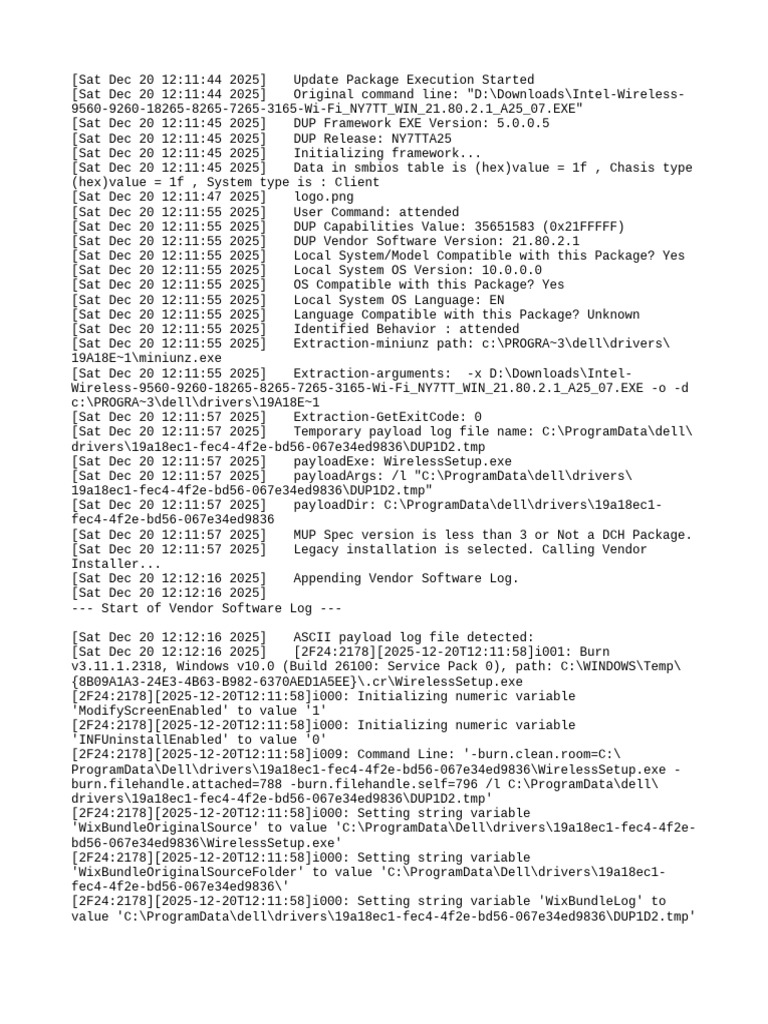 [Sat Dec 20 12:11:44 2025]    Update Package Execution Started
[Sat Dec 20 12:11:44 2025]    Original command line: "D:\Downloads\Intel-Wireless-9560-9260-18265-8265-7265-3165-Wi-Fi_NY7TT_WIN_21.80.2.1_A25_07.EXE"
[Sat Dec 20 12:11:45 2025]    DUP Framework EXE Version: 5.0.0.5
[Sat Dec 20 12:11:45 2025]    DUP Release: NY7TTA25
[Sat Dec 20 12:11:45 2025]    Initializing framework...
[Sat Dec 20 12:11:45 2025]    Data in smbios table is (hex)value = 1f , Chasis type (hex)value = 1f , System type is : Client
[Sat Dec 20 12:11:47 2025]    logo.png
[Sat Dec 20 12:11:55 2025]    User Command: attended
[Sat Dec 20 12:11:55 2025]    DUP Capabilities Value: 35651583 (0x21FFFFF)
[Sat Dec 20 12:11:55 2025]    DUP Vendor Software Version: 21.80.2.1
[Sat Dec 20 12:11:55 2025]    Local System/Model Compatible with this Package? Yes
[Sat Dec 20 12:11:55 2025]    Local System OS Version: 10.0.0.0
[Sat Dec 20 12:11:55 2025]    OS Compatible with this Package? Yes
[Sat Dec 20 12:11:55 2025]    Local System OS Language: EN
[Sat Dec 20 12:11:55 2025]    Language Compatible with this Package? Unknown
[Sat Dec 20 12:11:55 2025]    Identified Behavior : attended
[Sat Dec 20 12:11:55 2025]    Extraction-miniunz path: c:\PROGRA~3\dell\drivers\19A18E~1\miniunz.exe
[Sat Dec 20 12:11:55 2025]    Extraction-arguments:  -x D:\Downloads\Intel-Wireless-9560-9260-18265-8265-7265-3165-Wi-Fi_NY7TT_WIN_21.80.2.1_A25_07.EXE -o -d c:\PROGRA~3\dell\drivers\19A18E~1
[Sat Dec 20 12:11:57 2025]    Extraction-GetExitCode: 0
[Sat Dec 20 12:11:57 2025]    Temporary payload log file name: C:\ProgramData\dell\drivers\19a18ec1-fec4-4f2e-bd56-067e34ed9836\DUP1D2.tmp
[Sat Dec 20 12:11:57 2025]    payloadExe: WirelessSetup.exe
[Sat Dec 20 12:11:57 2025]    payloadArgs: /l "C:\ProgramData\dell\drivers\19a18ec1-fec4-4f2e-bd56-067e34ed9836\DUP1D2.tmp"
[Sat Dec 20 12:11:57 2025]    payloadDir: C:\ProgramData\dell\drivers\19a18ec1-fec4-4f2e-bd56-067e34ed9836
[Sat Dec 20 12:11:57 2025]    MUP Spec version is less than 3 or Not a DCH Package.
[Sat Dec 20 12:11:57 2025]    Legacy installation is selected. Calling Vendor Installer...
[Sat Dec 20 12:12:16 2025]    Appending Vendor Software Log.
[Sat Dec 20 12:12:16 2025]
--- Start of Vendor Software Log ---

[Sat Dec 20 12:12:16 2025]    ASCII payload log file detected:
[Sat Dec 20 12:12:16 2025]    [2F24:2178][2025-12-20T12:11:58]i001: Burn v3.11.1.2318, Windows v10.0 (Build 26100: Service Pack 0), path: C:\WINDOWS\Temp\{8B09A1A3-24E3-4B63-B982-6370AED1A5EE}\.cr\WirelessSetup.exe
[2F24:2178][2025-12-20T12:11:58]i000: Initializing numeric variable 'ModifyScreenEnabled' to value '1'
[2F24:2178][2025-12-20T12:11:58]i000: Initializing numeric variable 'INFUninstallEnabled' to value '0'
[2F24:2178][2025-12-20T12:11:58]i009: Command Line: '-burn.clean.room=C:\ProgramData\Dell\drivers\19a18ec1-fec4-4f2e-bd56-067e34ed9836\WirelessSetup.exe -burn.filehandle.attached=788 -burn.filehandle.self=796 /l C:\ProgramData\dell\drivers\19a18ec1-fec4-4f2e-bd56-067e34ed9836\DUP1D2.tmp'
[2F24:2178][2025-12-20T12:11:58]i000: Setting string variable 'WixBundleOriginalSource' to value 'C:\ProgramData\Dell\drivers\19a18ec1-fec4-4f2e-bd56-067e34ed9836\WirelessSetup.exe'
[2F24:2178][2025-12-20T12:11:58]i000: Setting string variable 'WixBundleOriginalSourceFolder' to value 'C:\ProgramData\Dell\drivers\19a18ec1-fec4-4f2e-bd56-067e34ed9836\'
[2F24:2178][2025-12-20T12:11:58]i000: Setting string variable 'WixBundleLog' to value 'C:\ProgramData\dell\drivers\19a18ec1-fec4-4f2e-bd56-067e34ed9836\DUP1D2.tmp'